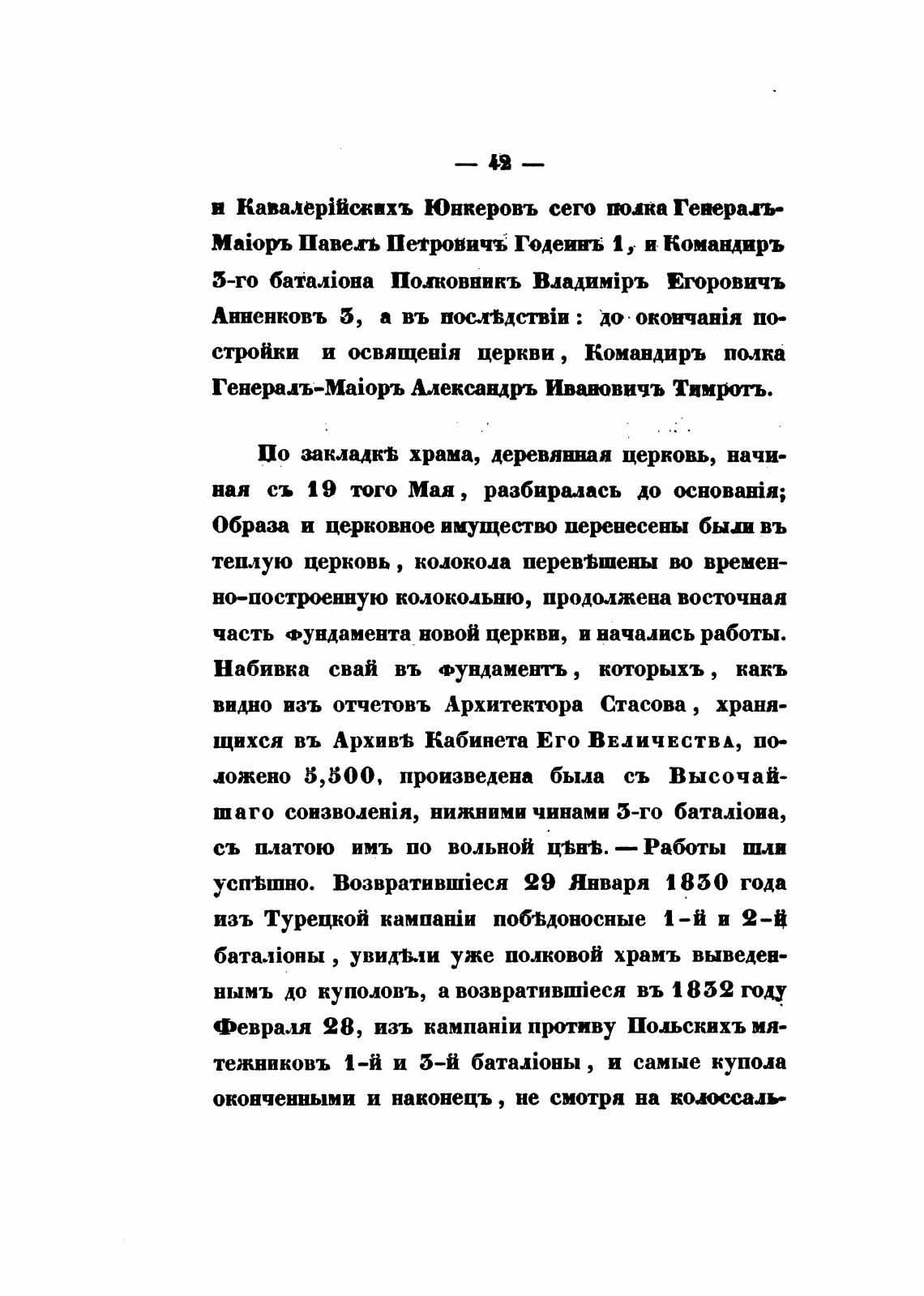 — 42 —

и Кавалерійскихъ Юнкеровъ сего полка Генералъ-Маіоръ Павелъ Петровичъ Годеинъ 1, и Командиръ 3-го баталіона Полковникъ Владиміръ Егоровичъ Анненковъ 3, а въ послѣдствіи: до окончанія постройки и освященія церкви, Командиръ полка Генералъ-Маіоръ Александръ Ивановичъ Тимротъ.

По закладкѣ храма, деревянная церковь, начиная съ 19 того Мая, разбиралась до основанія; Образа и церковное имущество перенесены были въ теплую церковь, колокола перевѣшены во временно-построенную колокольню, продолжена восточная часть фундамента новой церкви, и начались работы. Набивка свай въ фундаментъ, которыхъ, какъ видно изъ отчетовъ Архитектора Стасова, хранящихся въ Архивѣ Кабинета Его Величества, положено 5,500, произведена была съ Высочайшаго соизволенія, нижними чинами 3-го баталіона, съ платою имъ по вольной цѣнѣ. — Работы шли успѣшно. Возвратившіеся 29 Января 1830 года изъ Турецкой кампаніи побѣдоносные 1-й и 2-й баталіоны, увидѣли уже полковой храмъ выведеннымъ до куполовъ, а возвратившіеся въ 1832 году Февраля 28, изъ кампаніи противу Польскихъ мятежниковъ 1-й и 3-й баталіоны, и самые купола оконченными и наконецъ, не смотря на колоссаль-